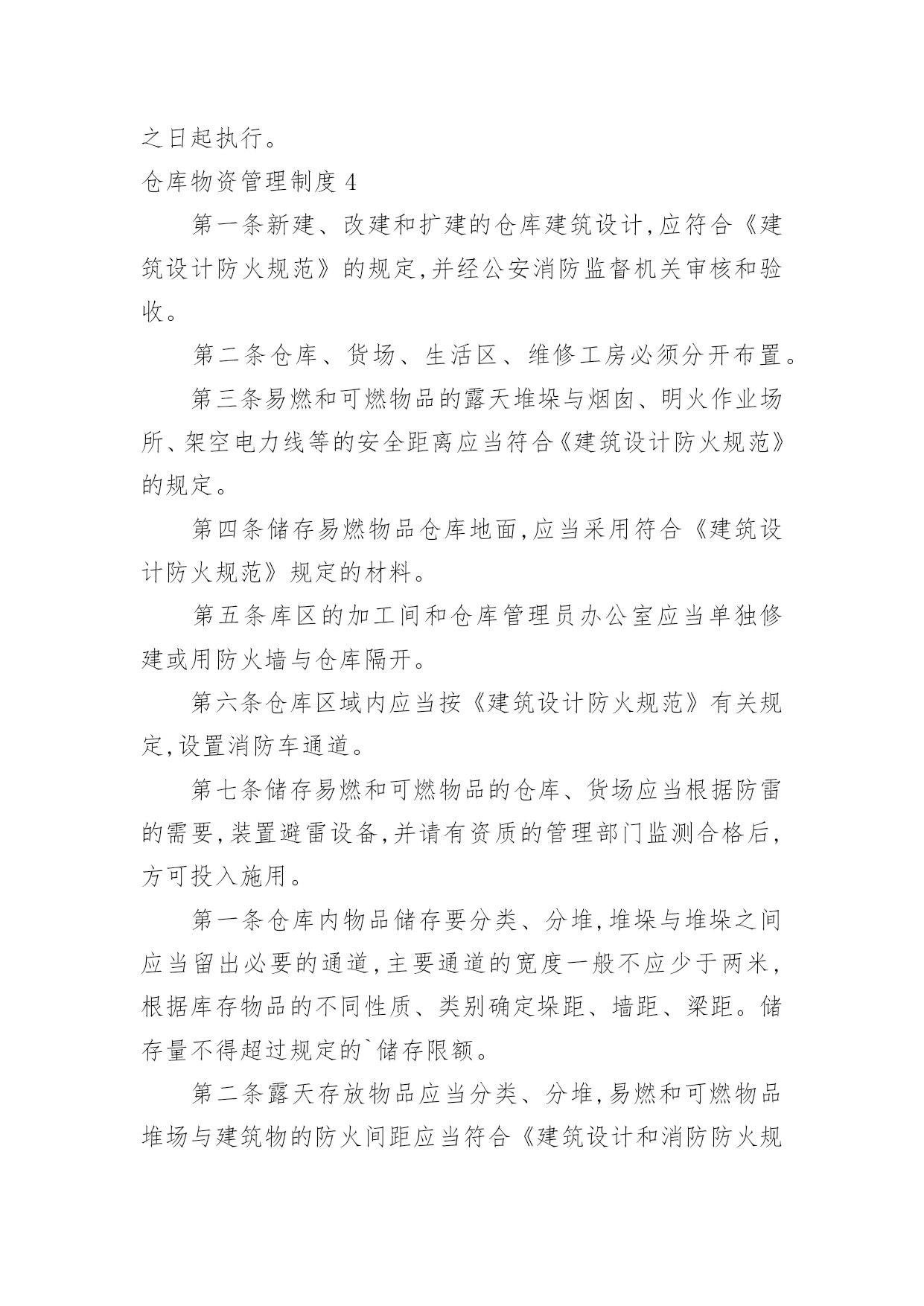 之日起执行。
仓库物资管理制度 4

第一条新建、改建和扩建的仓库建筑设计,应符合《建筑设计防火规范》的规定,并经公安消防监督机关审核和验收。

第二条仓库、货场、生活区、维修工房必须分开布置。

第三条易燃和可燃物品的露天堆垛与烟囱、明火作业场所、架空电力线等的安全距离应当符合《建筑设计防火规范》的规定。

第四条储存易燃物品仓库地面,应当采用符合《建筑设计防火规范》规定的材料。

第五条库区的加工间和仓库管理员办公室应当单独修建或用防火墙与仓库隔开。

第六条仓库区域内应当按《建筑设计防火规范》有关规定,设置消防车通道。

第七条储存易燃和可燃物品的仓库、货场应当根据防雷的需要,装置避雷设备,并请有资质的管理部门监测合格后,方可投入施用。

第一条仓库内物品储存要分类、分堆,堆垛与堆垛之间应当留出必要的通道,主要通道的宽度一般不应少于两米,根据库存物品的不同性质、类别确定垛距、墙距、梁距。储存量不得超过规定的`储存限额。

第二条露天存放物品应当分类、分堆,易燃和可燃物品堆场与建筑物的防火间距应当符合《建筑设计和消防防火规